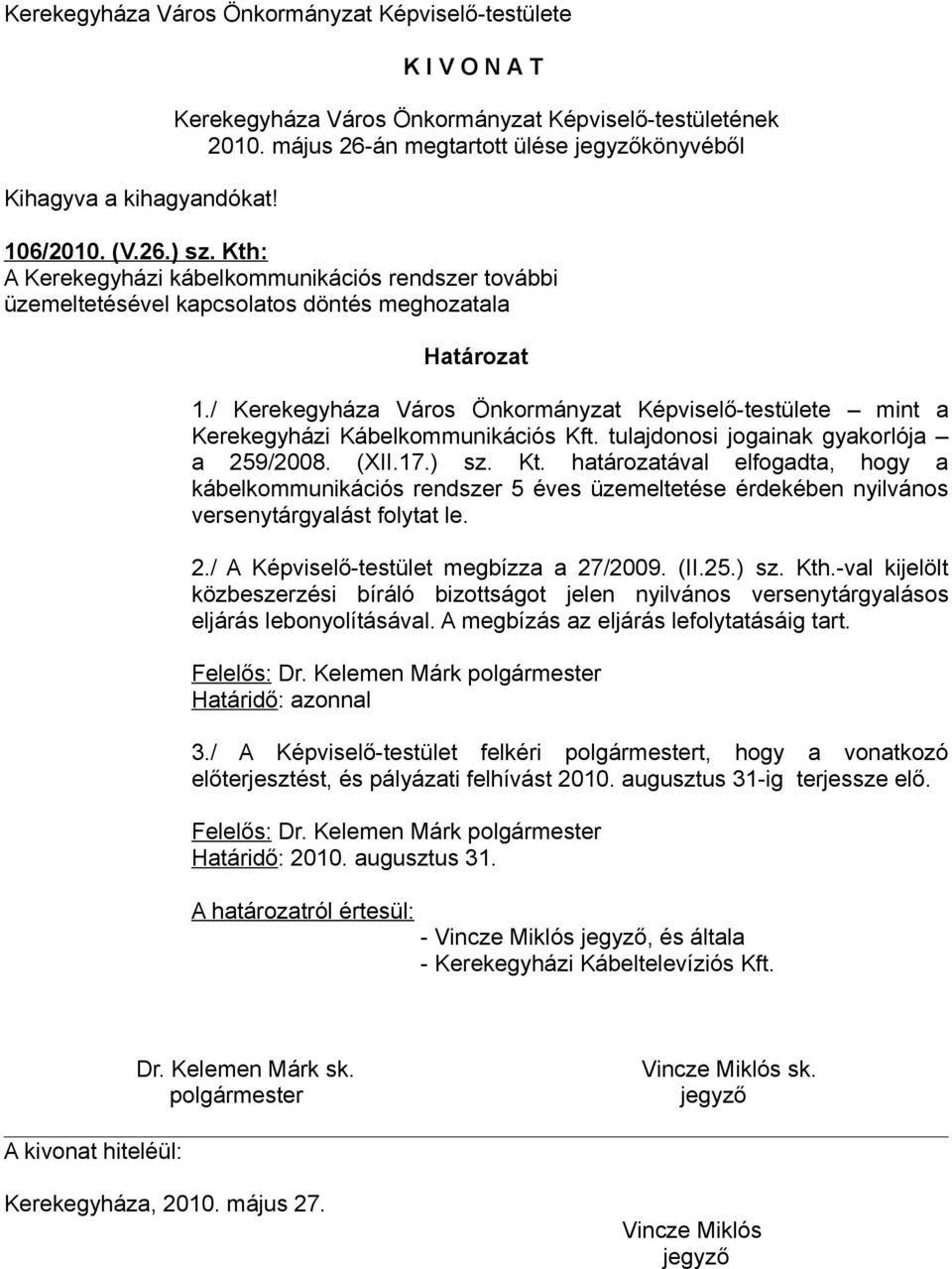 Kerekegyháza Város Önkormányzat Képviselő-testülete

K I V O N A T

Kerekegyháza Város Önkormányzat Képviselő-testületének 2010. május 26-án megtartott ülése jegyzőkönyvéből

Kihagyva a kihagyandókat!

106/2010. (V.26.) sz. Kth:
A Kerekegyházi kábelkommunikációs rendszer további üzemeltetésével kapcsolatos döntés meghozatala

Határozat

1./ Kerekegyháza Város Önkormányzat Képviselő-testülete mint a Kerekegyházi Kábelkommunikációs Kft. tulajdonosi jogainak gyakorlója – a 259/2008. (XII.17.) sz. Kt. határozatával elfogadta, hogy a kábelkommunikációs rendszer 5 éves üzemeltetése érdekében nyilvános versenytárgyalást folytat le.

2./ A Képviselő-testület megbízza a 27/2009. (II.25.) sz. Kth.-val kijelölt közbeszerzési bíráló bizottságot jelen nyilvános versenytárgyalásos eljárás lebonyolításával. A megbízás az eljárás lefolytatásáig tart.

Felelős: Dr. Kelemen Márk polgármester
Határidő: azonnal

3./ A Képviselő-testület felkéri polgármestert, hogy a vonatkozó előterjesztést, és pályázati felhívást 2010. augusztus 31-ig terjessze elő.

Felelős: Dr. Kelemen Márk polgármester
Határidő: 2010. augusztus 31.

A határozatról értesül:
- Vincze Miklós jegyző, és általa
- Kerekegyházi Kábeltelevíziós Kft.

Dr. Kelemen Márk sk.
polgármester

Vincze Miklós sk.
jegyző

A kivonat hiteléül:

Kerekegyháza, 2010. május 27.

Vincze Miklós
jegyző